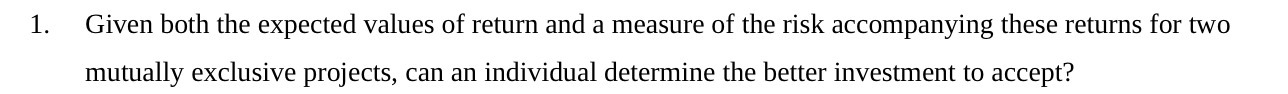 1. Given both the expected values of return and a measure of the risk accompanying these returns for two mutually exclusive projects, can an individual determine the better investment to accept?